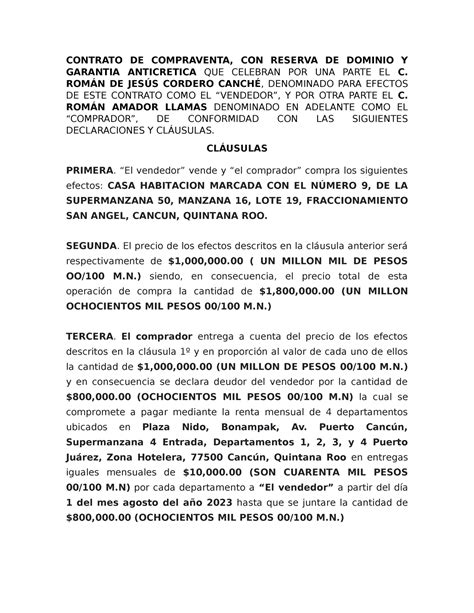 CONTRATO DE COMPRAVENTA, CON RESERVA DE DOMINIO Y GARANTIA ANTICRETICA QUE CELEBRAN POR UNA PARTE EL C. ROMÁN DE JESÚS CORDERO CANCHÉ, DENOMINADO PARA EFECTOS DE ESTE CONTRATO COMO EL "VENDEDOR", Y POR OTRA PARTE EL C. ROMÁN AMADOR LLAMAS DENOMINADO EN ADELANTE COMO EL "COMPRADOR", DE CONFORMIDAD CON LAS SIGUIENTES DECLARACIONES Y CLÁUSULAS.

CLÁUSULAS

PRIMERA. "El vendedor" vende y "el comprador" compra los siguientes efectos: CASA HABITACION MARCADA CON EL NÚMERO 9, DE LA SUPERMANZANA 50, MANZANA 16, LOTE 19, FRACCIONAMIENTO SAN ANGEL, CANCUN, QUINTANA ROO.

SEGUNDA. El precio de los efectos descritos en la cláusula anterior será respectivamente de $1,000,000.00 ( UN MILLON MIL DE PESOS OO/100 M.N.) siendo, en consecuencia, el precio total de esta operación de compra la cantidad de $1,800,000.00 (UN MILLON OCHOCIENTOS MIL PESOS 00/100 M.N.)

TERCERA. El comprador entrega a cuenta del precio de los efectos descritos en la cláusula 1º y en proporción al valor de cada uno de ellos la cantidad de $1,000,000.00 (UN MILLON DE PESOS 00/100 M.N.) y en consecuencia se declara deudor del vendedor por la cantidad de $800,000.00 (OCHOCIENTOS MIL PESOS 00/100 M.N) la cual se compromete a pagar mediante la renta mensual de 4 departamentos ubicados en Plaza Nido, Bonampak, Av. Puerto Cancún, Supermanzana 4 Entrada, Departamentos 1, 2, 3, y 4 Puerto Juárez, Zona Hotelera, 77500 Cancún, Quintana Roo en entregas iguales mensuales de $10,000.00 (SON CUARENTA MIL PESOS 00/100 M.N) por cada departamento a "El vendedor" a partir del día 1 del mes agosto del año 2023 hasta que se juntare la cantidad de $800,000.00 (OCHOCIENTOS MIL PESOS 00/100 M.N.)